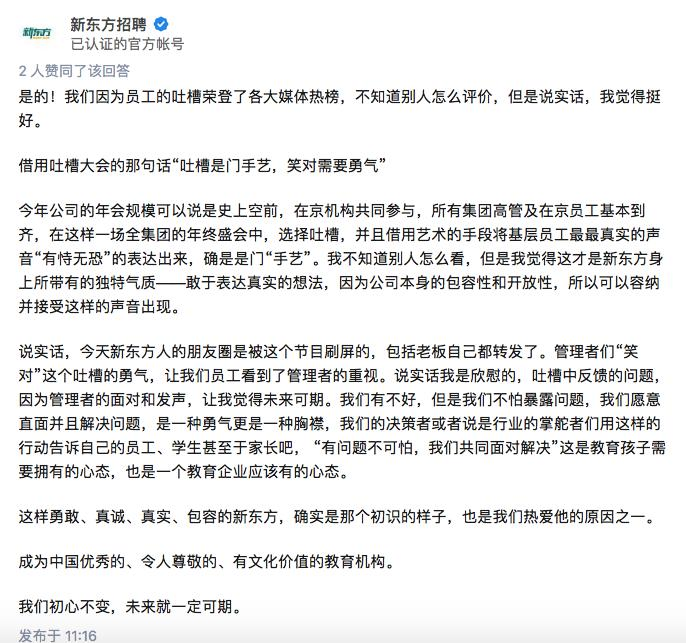 新东方
新东方招聘
已认证的官方帐号

2 人赞同了该回答

是的！我们因为员工的吐槽荣登了各大媒体热榜，不知道别人怎么评价，但是说实话，我觉得挺好。

借用吐槽大会的那句话“吐槽是门手艺，笑对需要勇气”

今年公司的年会规模可以说是史上空前，在京机构共同参与，所有集团高管及在京员工基本到齐，在这样一场全集团的年终盛会中，选择吐槽，并且借用艺术的手段将基层员工最最真实的声音“有恃无恐”的表达出来，确是是门“手艺”。我不知道别人怎么看，但是我觉得这才是新东方身上所带有的独特气质——敢于表达真实的想法，因为公司本身的包容性和开放性，所以可以容纳并接受这样的声音出现。

说实话，今天新东方人的朋友圈是被这个节目刷屏的，包括老板自己都转发了。管理者们“笑对”这个吐槽的勇气，让我们员工看到了管理者的重视。说实话我是欣慰的，吐槽中反馈的问题，因为管理者的面对和发声，让我觉得未来可期。我们有不好，但是我们不怕暴露问题，我们愿意直面并且解决问题，是一种勇气更是一种胸襟，我们的决策者或者说是行业的掌舵者们用这样的行动告诉自己的员工、学生甚至于家长吧，“有问题不可怕，我们共同面对解决”这是教育孩子需要拥有的心态，也是一个教育企业应该有的心态。

这样勇敢、真诚、真实、包容的新东方，确实是那个初识的样子，也是我们热爱他的原因之一。

成为中国优秀的、令人尊敬的、有文化价值的教育机构。

我们初心不变，未来就一定可期。

发布于 11:16